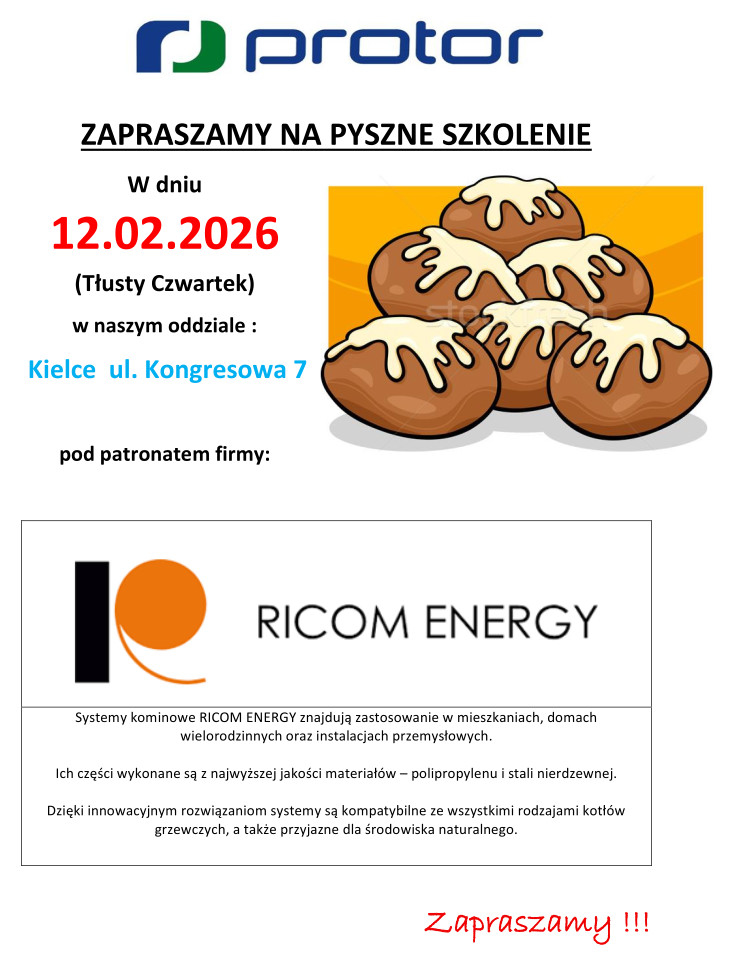 protor

ZAPRASZAMY NA PYSZNE SZKOLENIE

W dniu

12.02.2026

(Tłusty Czwartek)

w naszym oddziale :

Kielce ul. Kongresowa 7

pod patronatem firmy:

RICOM ENERGY

Systemy kominowe RICOM ENERGY znajdują zastosowanie w mieszkaniach, domach wielorodzinnych oraz instalacjach przemysłowych.

Ich części wykonane są z najwyższej jakości materiałów – polipropylenu i stali nierdzewnej.

Dzięki innowacyjnym rozwiązaniom systemy są kompatybilne ze wszystkimi rodzajami kotłów grzewczych, a także przyjazne dla środowiska naturalnego.

Zapraszamy !!!